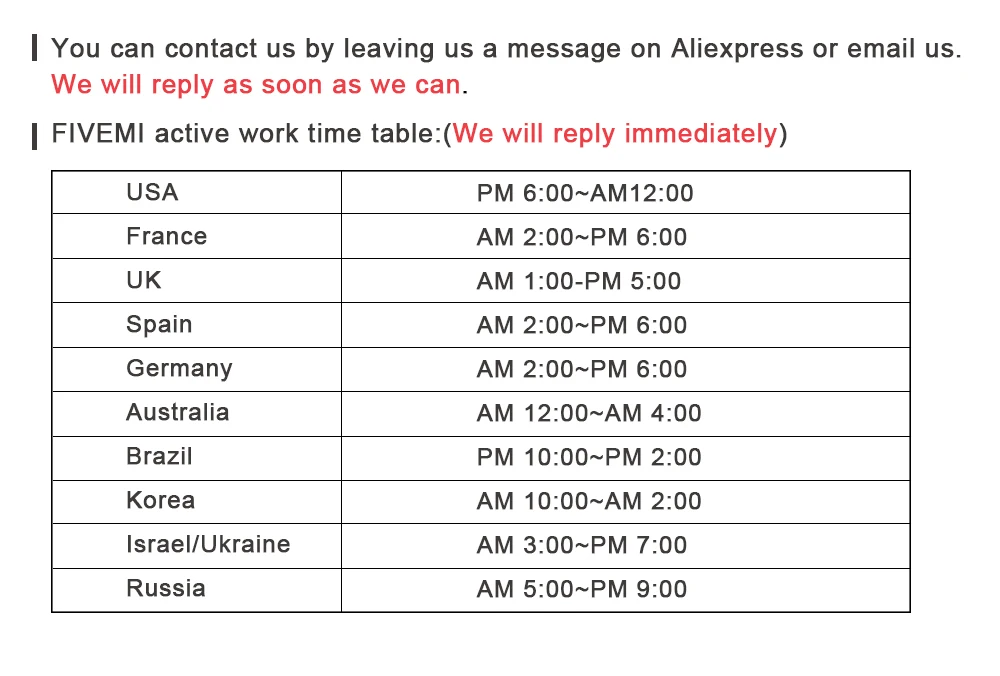 You can contact us by leaving us a message on Aliexpress or email us. We will reply as soon as we can.

FIVEMI active work time table:(We will reply immediately)

| USA | PM 6:00~AM12:00 |
|---|---|
| France | AM 2:00~PM 6:00 |
| UK | AM 1:00-PM 5:00 |
| Spain | AM 2:00~PM 6:00 |
| Germany | AM 2:00~PM 6:00 |
| Australia | AM 12:00~AM 4:00 |
| Brazil | PM 10:00~PM 2:00 |
| Korea | AM 10:00~AM 2:00 |
| Israel/Ukraine | AM 3:00~PM 7:00 |
| Russia | AM 5:00~PM 9:00 |